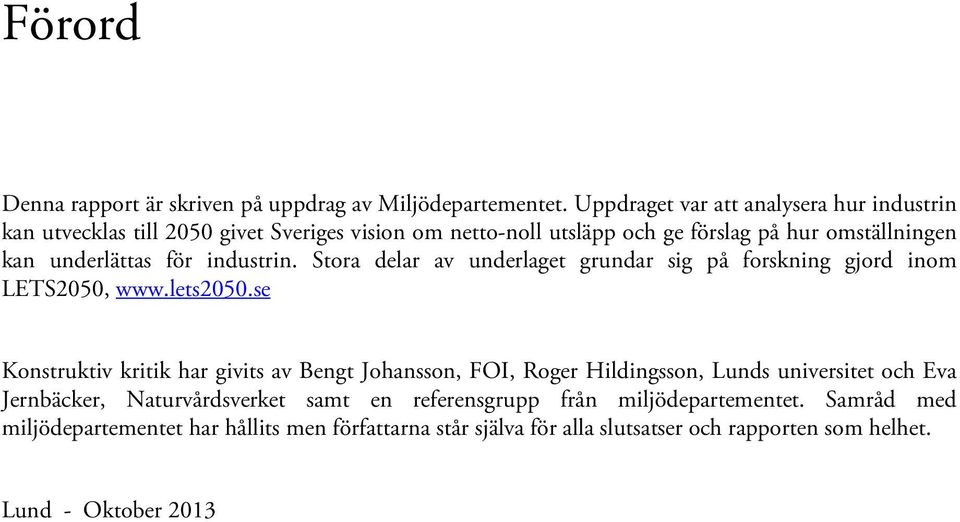 Förord

Denna rapport är skriven på uppdrag av Miljödepartementet. Uppdraget var att analysera hur industrin kan utvecklas till 2050 givet Sveriges vision om netto-noll utsläpp och ge förslag på hur omställningen kan underlättas för industrin. Stora delar av underlaget grundar sig på forskning gjord inom LETS2050, www.lets2050.se

Konstruktiv kritik har givits av Bengt Johansson, FOI, Roger Hildingsson, Lunds universitet och Eva Jernbäcker, Naturvårdsverket samt en referensgrupp från miljödepartementet. Samråd med miljödepartementet har hållits men författarna står själva för alla slutsatser och rapporten som helhet.

Lund - Oktober 2013